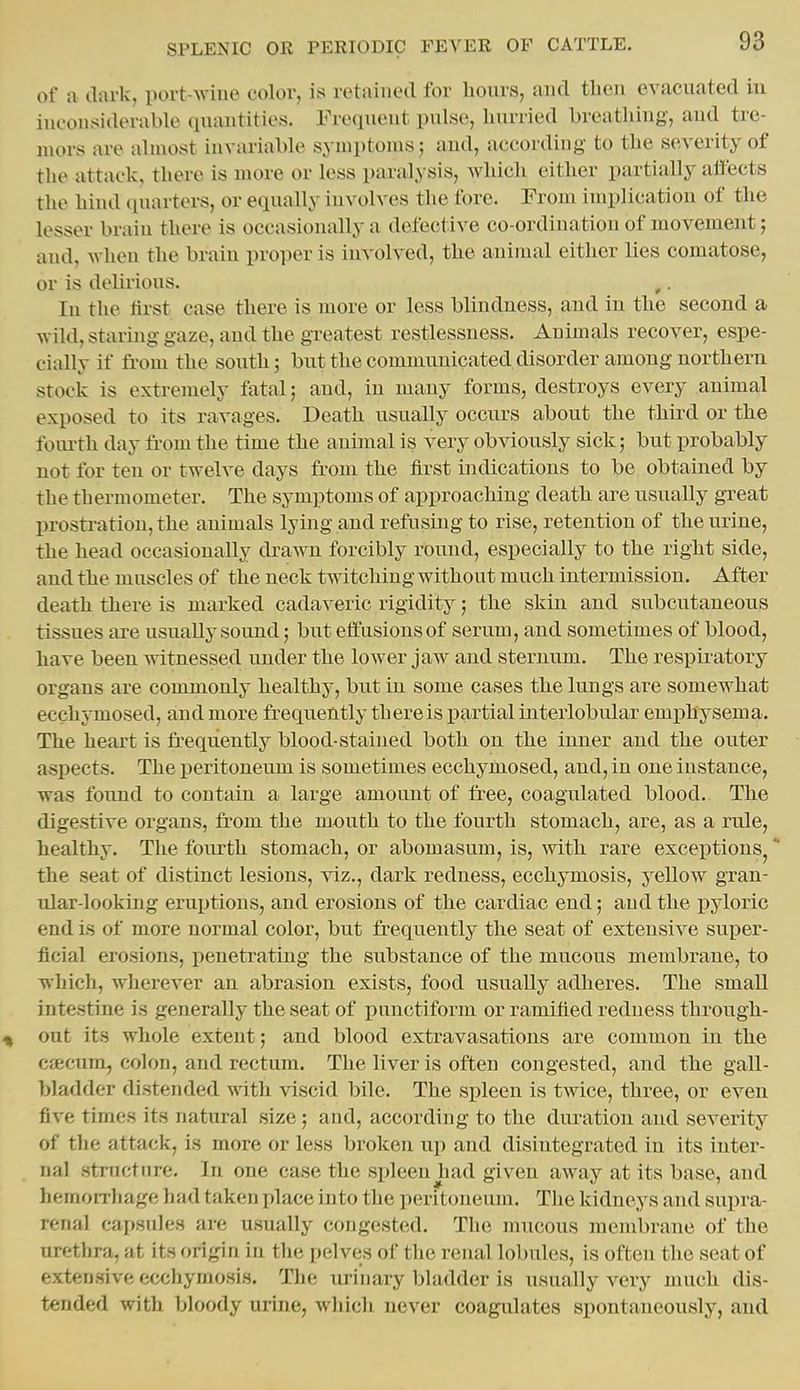 SPLENIC OR PERIODIC FEVER OF CATTLE. 93

of a dark, port-wine color, is retained for hours, and then evacuated in inconsiderable quantities. Frequent pulse, hurried breathing, and tremors are almost invariable symptoms; and, according to the severity of the attack, there is more or less paralysis, which either partially affects the hind quarters, or equally involves the fore. From implication of the lesser brain there is occasionally a defective co-ordination of movement; and, when the brain proper is involved, the animal either lies comatose, or is delirious.

In the first case there is more or less blindness, and in the second a wild, staring gaze, and the greatest restlessness. Animals recover, especially if from the south; but the communicated disorder among northern stock is extremely fatal; and, in many forms, destroys every animal exposed to its ravages. Death usually occurs about the third or the fourth day from the time the animal is very obviously sick; but probably not for ten or twelve days from the first indications to be obtained by the thermometer. The symptoms of approaching death are usually great prostration, the animals lying and refusing to rise, retention of the urine, the head occasionally drawn forcibly round, especially to the right side, and the muscles of the neck twitching without much intermission. After death there is marked cadaveric rigidity; the skin and subcutaneous tissues are usually sound; but effusions of serum, and sometimes of blood, have been witnessed under the lower jaw and sternum. The respiratory organs are commonly healthy, but in some cases the lungs are somewhat ecchymosed, and more frequently there is partial interlobular emphysema. The heart is frequently blood-stained both on the inner and the outer aspects. The peritoneum is sometimes ecchymosed, and, in one instance, was found to contain a large amount of free, coagulated blood. The digestive organs, from the mouth to the fourth stomach, are, as a rule, healthy. The fourth stomach, or abomasum, is, with rare exceptions, the seat of distinct lesions, viz., dark redness, ecchymosis, yellow granular-looking eruptions, and erosions of the cardiac end; and the pyloric end is of more normal color, but frequently the seat of extensive superficial erosions, penetrating the substance of the mucous membrane, to which, wherever an abrasion exists, food usually adheres. The small intestine is generally the seat of punctiform or ramified redness throughout its whole extent; and blood extravasations are common in the cæcum, colon, and rectum. The liver is often congested, and the gall-bladder distended with viscid bile. The spleen is twice, three, or even five times its natural size; and, according to the duration and severity of the attack, is more or less broken up and disintegrated in its internal structure. In one case the spleen had given away at its base, and hemorrhage had taken place into the peritoneum. The kidneys and supra-renal capsules are usually congested. The mucous membrane of the urethra, at its origin in the pelves of the renal lobules, is often the seat of extensive ecchymosis. The urinary bladder is usually very much distended with bloody urine, which never coagulates spontaneously, and